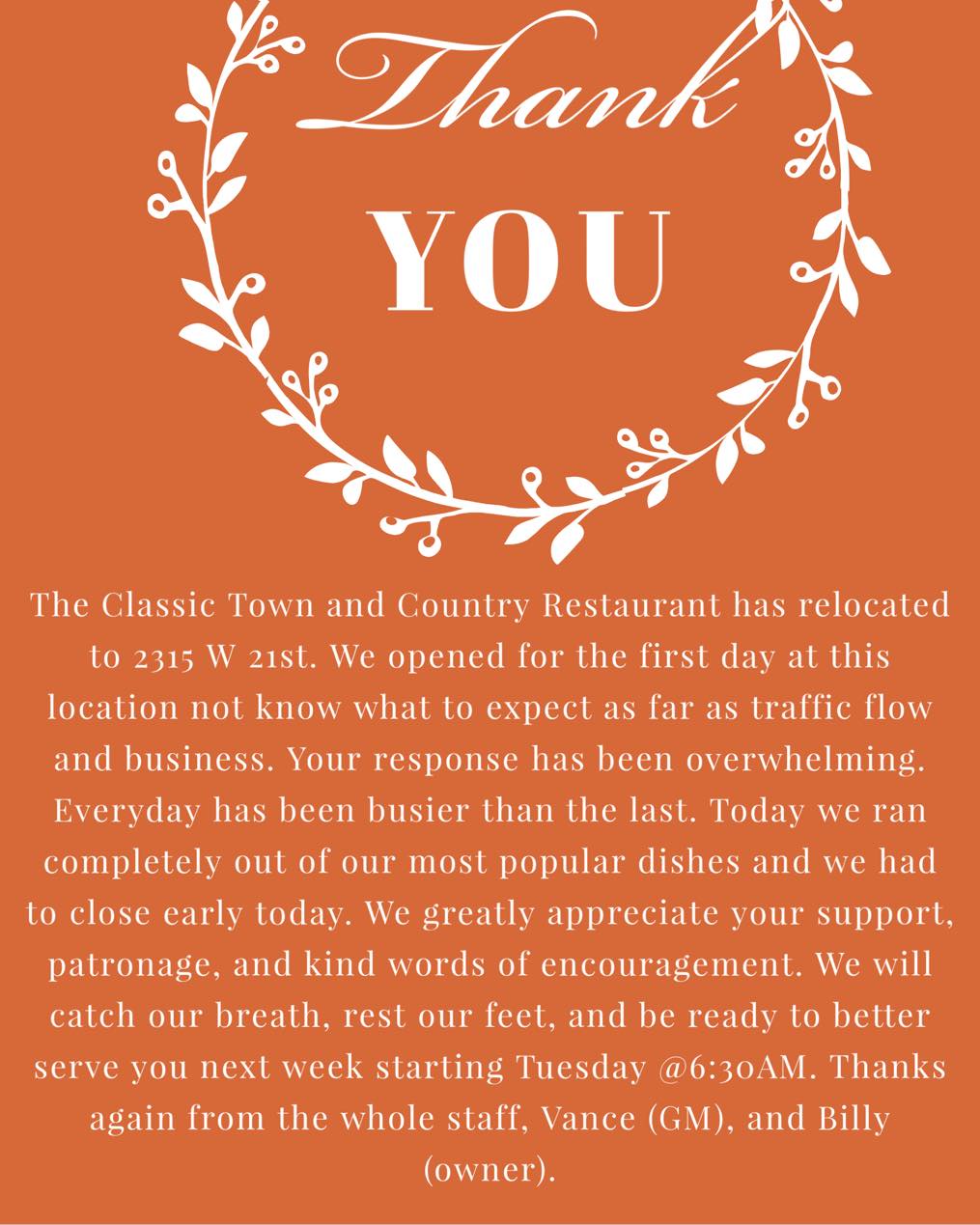 Thank

YOU

The Classic Town and Country Restaurant has relocated to 2315 W 21st. We opened for the first day at this location not know what to expect as far as traffic flow and business. Your response has been overwhelming. Everyday has been busier than the last. Today we ran completely out of our most popular dishes and we had to close early today. We greatly appreciate your support, patronage, and kind words of encouragement. We will catch our breath, rest our feet, and be ready to better serve you next week starting Tuesday @6:30AM. Thanks again from the whole staff, Vance (GM), and Billy (owner).